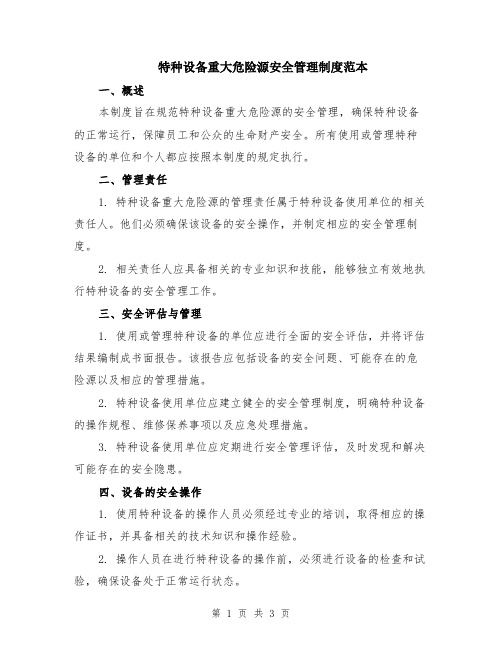 特种设备重大危险源安全管理制度范本

一、概述

本制度旨在规范特种设备重大危险源的安全管理，确保特种设备的正常运行，保障员工和公众的生命财产安全。所有使用或管理特种设备的单位和个人都应按照本制度的规定执行。

二、管理责任

1. 特种设备重大危险源的管理责任属于特种设备使用单位的相关责任人。他们必须确保该设备的安全操作，并制定相应的安全管理制度。

2. 相关责任人应具备相关的专业知识和技能，能够独立有效地执行特种设备的安全管理工作。

三、安全评估与管理

1. 使用或管理特种设备的单位应进行全面的安全评估，并将评估结果编制成书面报告。该报告应包括设备的安全问题、可能存在的危险源以及相应的管理措施。

2. 特种设备使用单位应建立健全的安全管理制度，明确特种设备的操作规程、维修保养事项以及应急处理措施。

3. 特种设备使用单位应定期进行安全管理评估，及时发现和解决可能存在的安全隐患。

四、设备的安全操作

1. 使用特种设备的操作人员必须经过专业的培训，取得相应的操作证书，并具备相关的技术知识和操作经验。

2. 操作人员在进行特种设备的操作前，必须进行设备的检查和试验，确保设备处于正常运行状态。

第 1 页 共 3 页